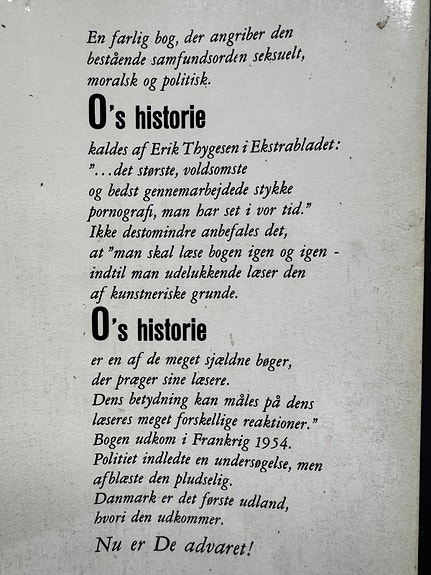 En farlig bog, der angriber den bestående samfundsorden seksuelt, moralsk og politisk.

O's historie

kaldes af Erik Thygesen i Ekstrabladet: "...det største, voldsomste og bedst gennemarbejdede stykke pornografi, man har set i vor tid." Ikke destomindre anbefales det, at "man skal læse bogen igen og igen - indtil man udelukkende læser den af kunstneriske grunde.

O's historie

er en af de meget sjældne bøger, der præger sine læsere. Dens betydning kan måles på dens læseres meget forskellige reaktioner." Bogen udkom i Frankrig 1954. Politiet indledte en undersøgelse, men afblæste den pludselig. Danmark er det første udland, hvori den udkommer.

Nu er De advaret!